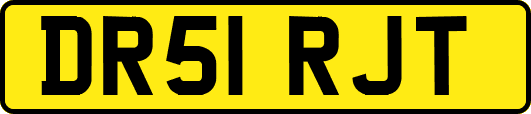 DR51 RJT